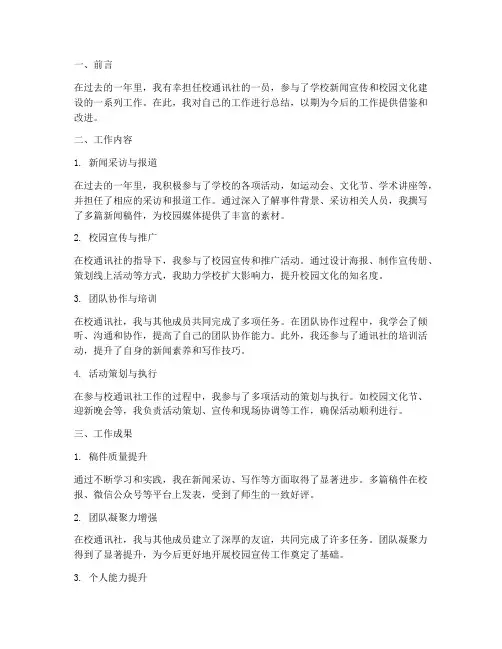 一、前言

在过去的一年里，我有幸担任校通讯社的一员，参与了学校新闻宣传和校园文化建设的一系列工作。在此，我对自己的工作进行总结，以期为今后的工作提供借鉴和改进。

二、工作内容

1. 新闻采访与报道

在过去的一年里，我积极参与了学校的各项活动，如运动会、文化节、学术讲座等，并担任了相应的采访和报道工作。通过深入了解事件背景、采访相关人员，我撰写了多篇新闻稿件，为校园媒体提供了丰富的素材。

2. 校园宣传与推广

在校通讯社的指导下，我参与了校园宣传和推广活动。通过设计海报、制作宣传册、策划线上活动等方式，我助力学校扩大影响力，提升校园文化的知名度。

3. 团队协作与培训

在校通讯社，我与其他成员共同完成了多项任务。在团队协作过程中，我学会了倾听、沟通和协作，提高了自己的团队协作能力。此外，我还参与了通讯社的培训活动，提升了自身的新闻素养和写作技巧。

4. 活动策划与执行

在参与校通讯社工作的过程中，我参与了多项活动的策划与执行。如校园文化节、迎新晚会等，我负责活动策划、宣传和现场协调等工作，确保活动顺利进行。

三、工作成果

1. 稿件质量提升

通过不断学习和实践，我在新闻采访、写作等方面取得了显著进步。多篇稿件在校报、微信公众号等平台上发表，受到了师生的一致好评。

2. 团队凝聚力增强

在校通讯社，我与其他成员建立了深厚的友谊，共同完成了许多任务。团队凝聚力得到了显著提升，为今后更好地开展校园宣传工作奠定了基础。

3. 个人能力提升